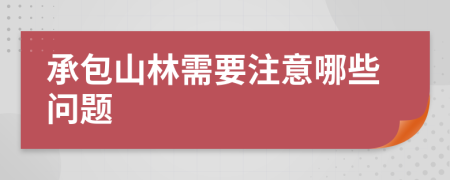 承包山林需要注意哪些问题